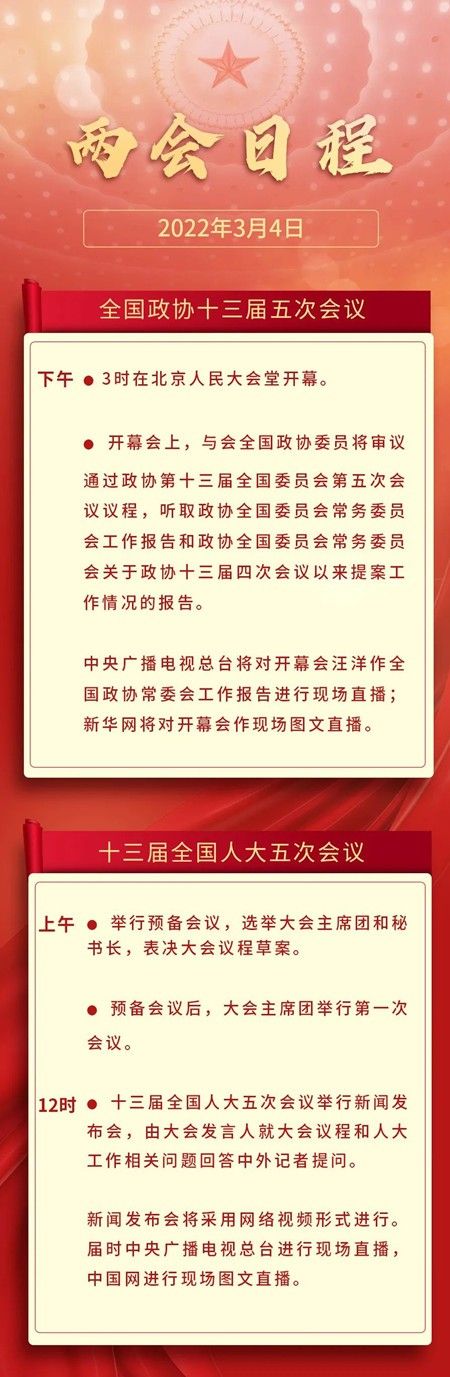 两会日程

2022年3月4日

全国政协十三届五次会议

下午 • 3时在北京人民大会堂开幕。

• 开幕会上，与会全国政协委员将审议通过政协第十三届全国委员会第五次会议议程，听取政协全国委员会常务委员会工作报告和政协全国委员会常务委员会关于政协十三届四次会议以来提案工作情况的报告。

中央广播电视总台将对开幕会汪洋作全国政协常委会工作报告进行现场直播；新华网将对开幕会作现场图文直播。

十三届全国人大五次会议

上午 • 举行预备会议，选举大会主席团和秘书长，表决大会议程草案。

• 预备会议后，大会主席团举行第一次会议。

12时 • 十三届全国人大五次会议举行新闻发布会，由大会发言人就大会议程和人大工作相关问题回答中外记者提问。

新闻发布会将采用网络视频形式进行。届时中央广播电视总台进行现场直播，中国网进行现场图文直播。